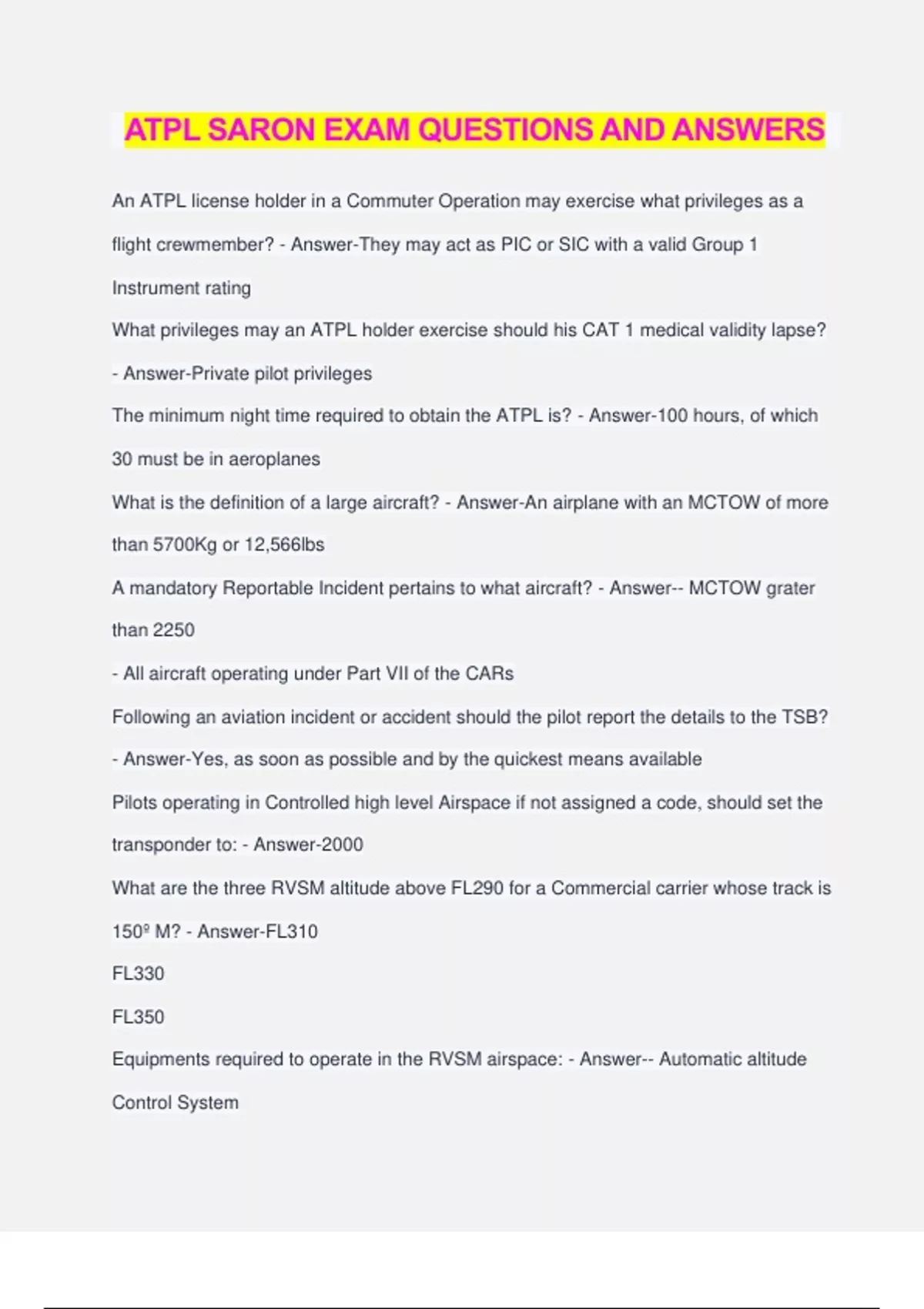 ATPL SARON EXAM QUESTIONS AND ANSWERS

An ATPL license holder in a Commuter Operation may exercise what privileges as a flight crewmember? - Answer-They may act as PIC or SIC with a valid Group 1 Instrument rating

What privileges may an ATPL holder exercise should his CAT 1 medical validity lapse? - Answer-Private pilot privileges

The minimum night time required to obtain the ATPL is? - Answer-100 hours, of which 30 must be in aeroplanes

What is the definition of a large aircraft? - Answer-An airplane with an MCTOW of more than 5700Kg or 12,566lbs

A mandatory Reportable Incident pertains to what aircraft? - Answer-- MCTOW grater than 2250

- All aircraft operating under Part VII of the CARs

Following an aviation incident or accident should the pilot report the details to the TSB? - Answer-Yes, as soon as possible and by the quickest means available

Pilots operating in Controlled high level Airspace if not assigned a code, should set the transponder to: - Answer-2000

What are the three RVSM altitude above FL290 for a Commercial carrier whose track is 150º M? - Answer-FL310

FL330

FL350

Equipments required to operate in the RVSM airspace: - Answer-- Automatic altitude Control System